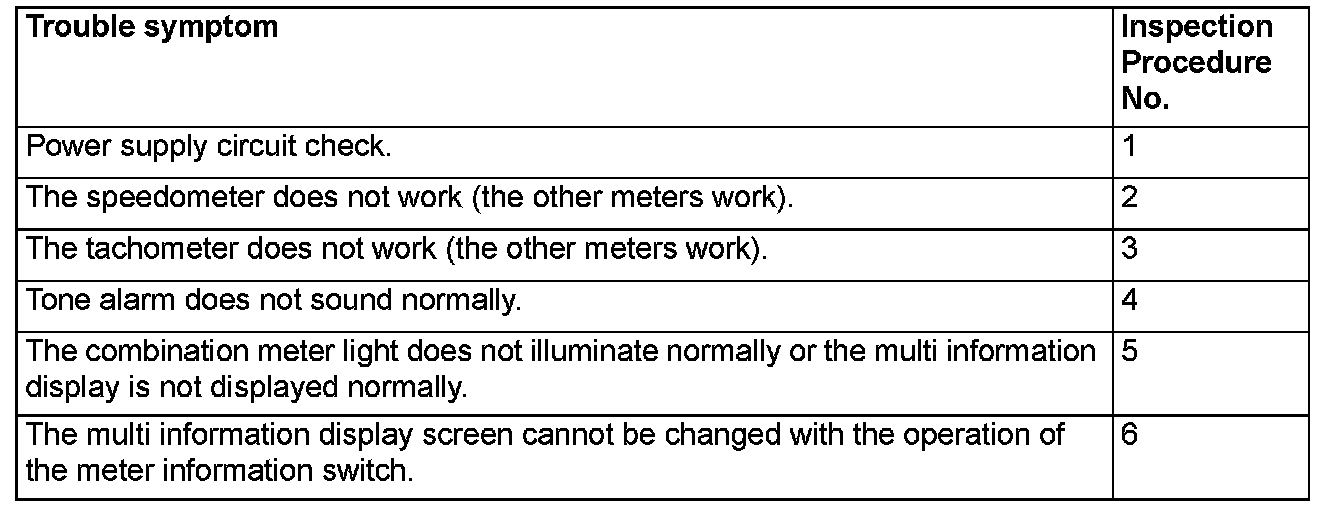 | Trouble symptom | Inspection Procedure No. |
|---|---|
| Power supply circuit check. | 1 |
| The speedometer does not work (the other meters work). | 2 |
| The tachometer does not work (the other meters work). | 3 |
| Tone alarm does not sound normally. | 4 |
| The combination meter light does not illuminate normally or the multi information display is not displayed normally. | 5 |
| The multi information display screen cannot be changed with the operation of the meter information switch. | 6 |